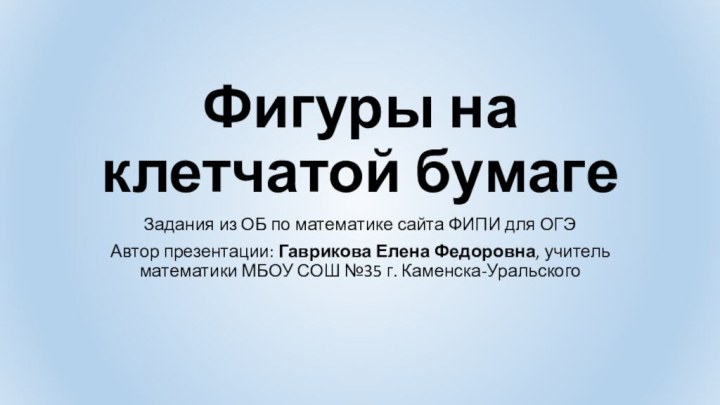 Фигуры на клетчатой бумаге

Задания из ОБ по математике сайта ФИПИ для ОГЭ

Автор презентации: Гаврикова Елена Федоровна, учитель математики МБОУ СОШ №35 г. Каменска-Уральского